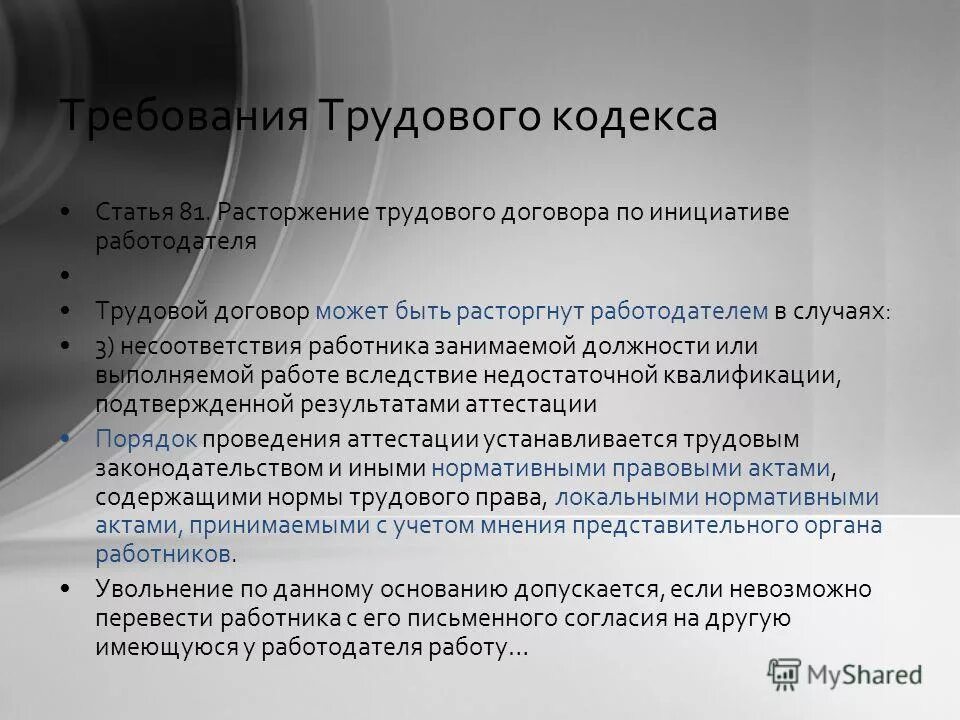 Требования Трудового кодекса

• Статья 81. Расторжение трудового договора по инициативе работодателя

•

• Трудовой договор может быть расторгнут работодателем в случаях:

• 3) несоответствия работника занимаемой должности или выполняемой работе вследствие недостаточной квалификации, подтвержденной результатами аттестации

• Порядок проведения аттестации устанавливается трудовым законодательством и иными нормативными правовыми актами, содержащими нормы трудового права, локальными нормативными актами, принимаемыми с учетом мнения представительного органа работников.

• Увольнение по данному основанию допускается, если невозможно перевести работника с его письменного согласия на другую имеющуюся у работодателя работу...

MyShared